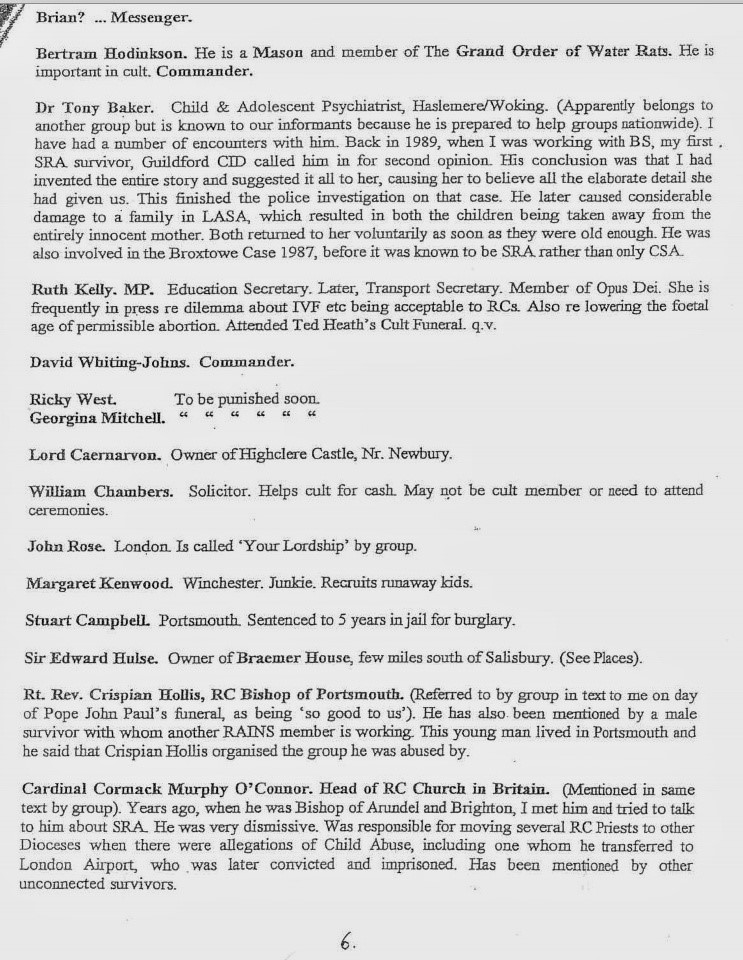 Brian? ... Messenger.

Bertram Hodinkson. He is a Mason and member of The Grand Order of Water Rats. He is important in cult. Commander.

Dr Tony Baker. Child & Adolescent Psychiatrist, Haslemere/Woking. (Apparently belongs to another group but is known to our informants because he is prepared to help groups nationwide). I have had a number of encounters with him. Back in 1989, when I was working with BS, my first SRA survivor, Guildford CID called him in for second opinion. His conclusion was that I had invented the entire story and suggested it all to her, causing her to believe all the elaborate detail she had given us. This finished the police investigation on that case. He later caused considerable damage to a family in LASA, which resulted in both the children being taken away from the entirely innocent mother. Both returned to her voluntarily as soon as they were old enough. He was also involved in the Broxtowe Case 1987, before it was known to be SRA rather than only CSA.

Ruth Kelly. MP. Education Secretary. Later, Transport Secretary. Member of Opus Dei. She is frequently in press re dilemma about IVF etc being acceptable to RCs. Also re lowering the foetal age of permissible abortion. Attended Ted Heath's Cult Funeral. q.v.

David Whiting-Johns. Commander.

Ricky West. To be punished soon.
Georgina Mitchell. " " " " " "

Lord Caernarvon. Owner of Highclere Castle, Nr. Newbury.

William Chambers. Solicitor. Helps cult for cash. May not be cult member or need to attend ceremonies.

John Rose. London. Is called 'Your Lordship' by group.

Margaret Kenwood. Winchester. Junkie. Recruits runaway kids.

Stuart Campbell. Portsmouth. Sentenced to 5 years in jail for burglary.

Sir Edward Hulse. Owner of Braemer House, few miles south of Salisbury. (See Places).

Rt. Rev. Crispian Hollis, RC Bishop of Portsmouth. (Referred to by group in text to me on day of Pope John Paul's funeral, as being 'so good to us'). He has also been mentioned by a male survivor with whom another RAINS member is working. This young man lived in Portsmouth and he said that Crispian Hollis organised the group he was abused by.

Cardinal Cormack Murphy O'Connor. Head of RC Church in Britain. (Mentioned in same text by group). Years ago, when he was Bishop of Arundel and Brighton, I met him and tried to talk to him about SRA. He was very dismissive. Was responsible for moving several RC Priests to other Dioceses when there were allegations of Child Abuse, including one whom he transferred to London Airport, who was later convicted and imprisoned. Has been mentioned by other unconnected survivors.

6.